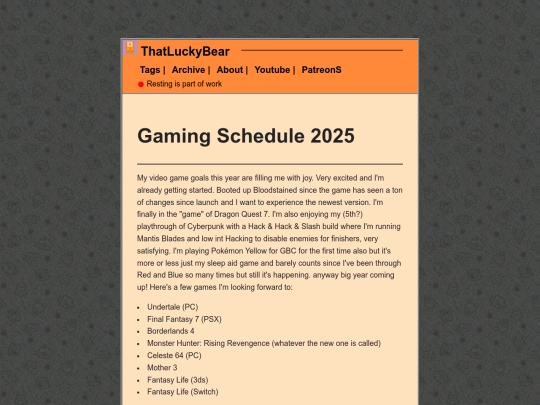 ThatLuckyBear

Tags | Archive | About | Youtube | PatreonS

Resting is part of work

Gaming Schedule 2025

My video game goals this year are filling me with joy. Very excited and I'm already getting started. Booted up Bloodstained since the game has seen a ton of changes since launch and I want to experience the newest version. I'm finally in the "game" of Dragon Quest 7. I'm also enjoying my (5th?) playthrough of Cyberpunk with a Hack & Hack & Slash build where I'm running Mantis Blades and low int Hacking to disable enemies for finishers, very satisfying. I'm playing Pokémon Yellow for GBC for the first time also but it's more or less just my sleep aid game and barely counts since I've been through Red and Blue so many times but still it's happening. anyway big year coming up! Here's a few games I'm looking forward to:

- Undertale (PC)
- Final Fantasy 7 (PSX)
- Borderlands 4
- Monster Hunter: Rising Revengence (whatever the new one is called)
- Celeste 64 (PC)
- Mother 3
- Fantasy Life (3ds)
- Fantasy Life (Switch)